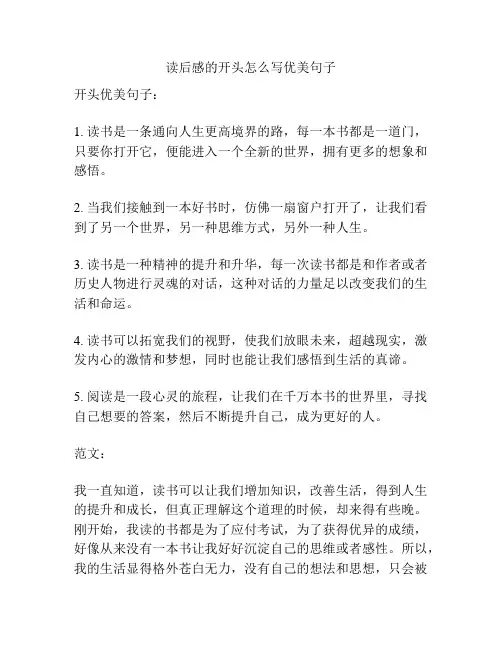 读后感的开头怎么写优美句子

开头优美句子：

1. 读书是一条通向人生更高境界的路，每一本书都是一道门，只要你打开它，便能进入一个全新的世界，拥有更多的想象和感悟。

2. 当我们接触到一本好书时，仿佛一扇窗户打开了，让我们看到了另一个世界，另一种思维方式，另外一种人生。

3. 读书是一种精神的提升和升华，每一次读书都是和作者或者历史人物进行灵魂的对话，这种对话的力量足以改变我们的生活和命运。

4. 读书可以拓宽我们的视野，使我们放眼未来，超越现实，激发内心的激情和梦想，同时也能让我们感悟到生活的真谛。

5. 阅读是一段心灵的旅程，让我们在千万本书的世界里，寻找自己想要的答案，然后不断提升自己，成为更好的人。

范文：

我一直知道，读书可以让我们增加知识，改善生活，得到人生的提升和成长，但真正理解这个道理的时候，却来得有些晚。刚开始，我读的书都是为了应付考试，为了获得优异的成绩，好像从来没有一本书让我好好沉淀自己的思维或者感性。所以，我的生活显得格外苍白无力，没有自己的想法和思想，只会被